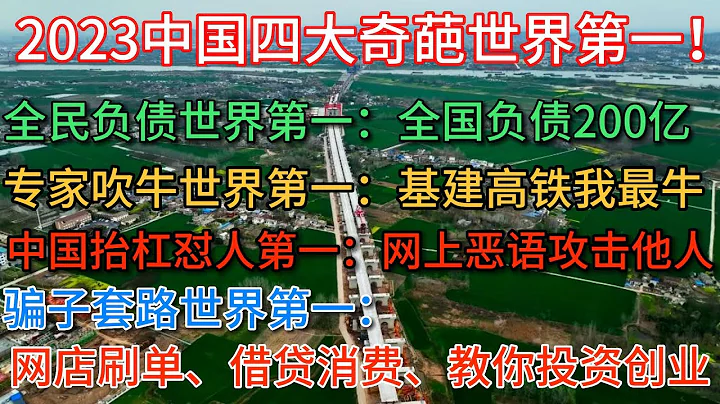 2023中国四大奇葩世界第一！

全民负债世界第一：全国负债200亿

专家吹牛世界第一：基建高铁我最牛

中国抬杠怼人第一：网上恶语攻击他人

骗子套路世界第一：

网店刷单、借贷消费、教你投资创业